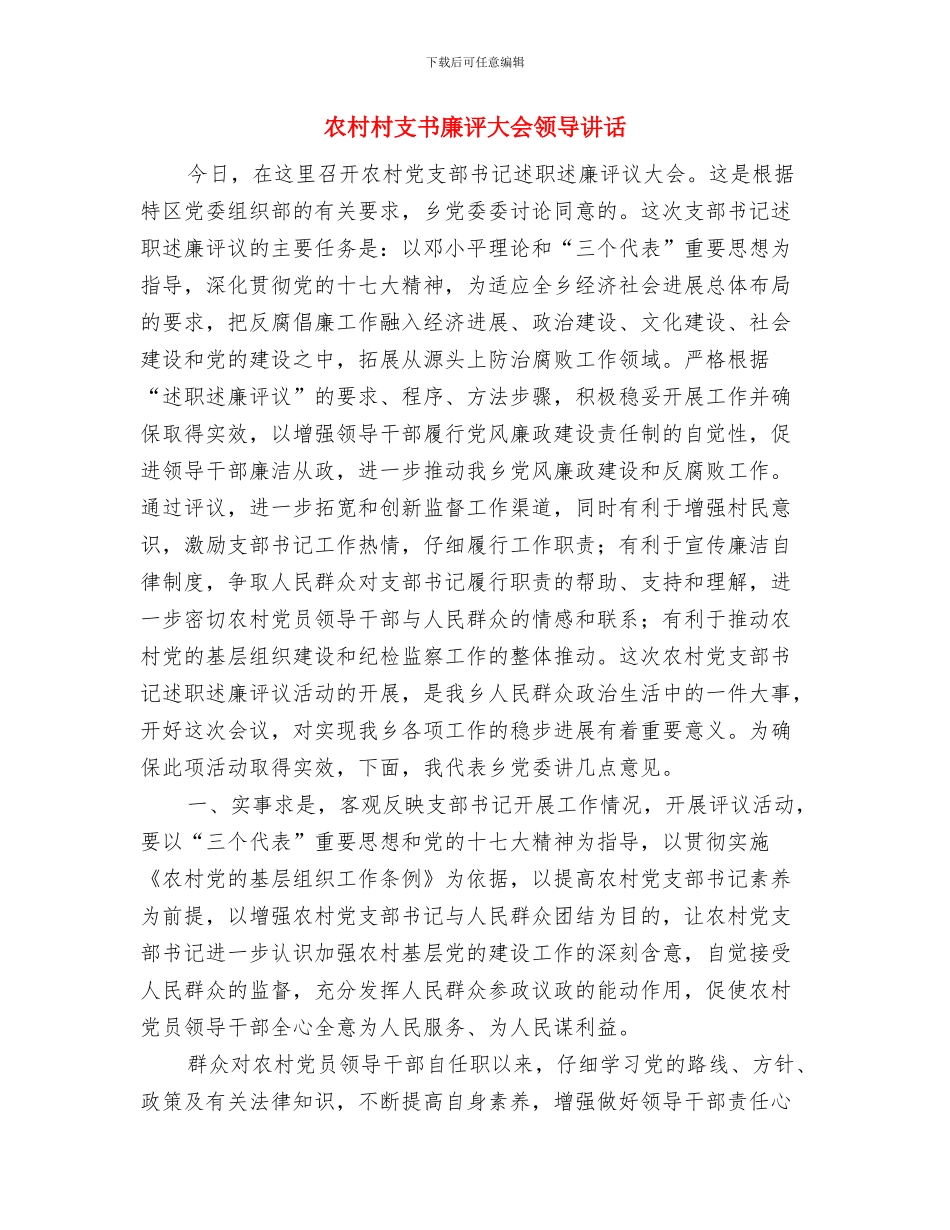 下载后可任意编辑

农村村支书廉评大会领导讲话

今日，在这里召开农村党支部书记述职述廉评议大会。这是根据特区党委组织部的有关要求，乡党委委讨论同意的。这次支部书记述职述廉评议的主要任务是：以邓小平理论和“三个代表”重要思想为指导，深化贯彻党的十七大精神，为适应全乡经济社会进展总体布局的要求，把反腐倡廉工作融入经济进展、政治建设、文化建设、社会建设和党的建设之中，拓展从源头上防治腐败工作领域。严格根据“述职述廉评议”的要求、程序、方法步骤，积极稳妥开展工作并确保取得实效，以增强领导干部履行党风廉政建设责任制的自觉性，促进领导干部廉洁从政，进一步推动我乡党风廉政建设和反腐败工作。通过评议，进一步拓宽和创新监督工作渠道，同时有利于增强村民意识，激励支部书记工作热情，仔细履行工作职责；有利于宣传廉洁自律制度，争取人民群众对支部书记履行职责的帮助、支持和理解，进一步密切农村党员领导干部与人民群众的情感和联系；有利于推动农村党的基层组织建设和纪检监察工作的整体推动。这次农村党支部书记述职述廉评议活动的开展，是我乡人民群众政治生活中的一件大事，开好这次会议，对实现我乡各项工作的稳步进展有着重要意义。为确保此项活动取得实效，下面，我代表乡党委讲几点意见。

一、实事求是，客观反映支部书记开展工作情况，开展评议活动，要以“三个代表”重要思想和党的十七大精神为指导，以贯彻实施《农村党的基层组织工作条例》为依据，以提高农村党支部书记素养为前提，以增强农村党支部书记与人民群众团结为目的，让农村党支部书记进一步认识加强农村基层党的建设工作的深刻含意，自觉接受人民群众的监督，充分发挥人民群众参政议政的能动作用，促使农村党员领导干部全心全意为人民服务、为人民谋利益。

群众对农村党员领导干部自任职以来，仔细学习党的路线、方针、政策及有关法律知识，不断提高自身素养，增强做好领导干部责任心